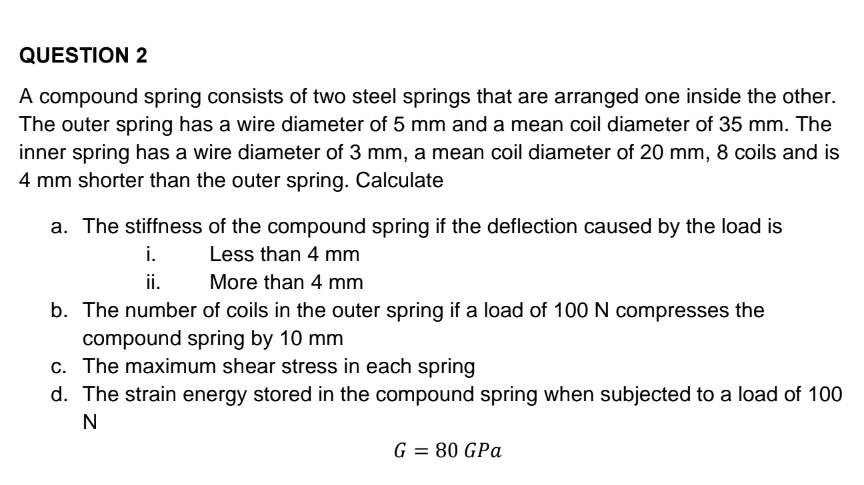 QUESTION 2

A compound spring consists of two steel springs that are arranged one inside the other. The outer spring has a wire diameter of 5 mm and a mean coil diameter of 35 mm. The inner spring has a wire diameter of 3 mm, a mean coil diameter of 20 mm, 8 coils and is 4 mm shorter than the outer spring. Calculate

a. The stiffness of the compound spring if the deflection caused by the load is
i. Less than 4 mm
ii. More than 4 mm
b. The number of coils in the outer spring if a load of 100 N compresses the compound spring by 10 mm
c. The maximum shear stress in each spring
d. The strain energy stored in the compound spring when subjected to a load of 100 N

$G = 80\ GPa$